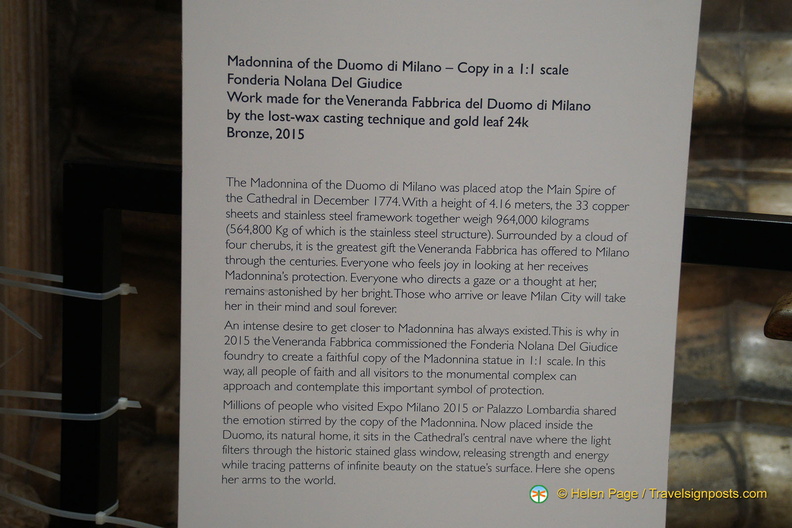 Madonnina of the Duomo di Milano – Copy in a 1:1 scale
Fonderia Nolana Del Giudice
Work made for the Veneranda Fabbrica del Duomo di Milano
by the lost-wax casting technique and gold leaf 24k
Bronze, 2015

The Madonnina of the Duomo di Milano was placed atop the Main Spire of the Cathedral in December 1774. With a height of 4.16 meters, the 33 copper sheets and stainless steel framework together weigh 964,000 kilograms (564,800 Kg of which is the stainless steel structure). Surrounded by a cloud of four cherubs, it is the greatest gift the Veneranda Fabbrica has offered to Milano through the centuries. Everyone who feels joy in looking at her receives Madonnina's protection. Everyone who directs a gaze or a thought at her, remains astonished by her bright. Those who arrive or leave Milan City will take her in their mind and soul forever.

An intense desire to get closer to Madonnina has always existed. This is why in 2015 the Veneranda Fabbrica commissioned the Fonderia Nolana Del Giudice foundry to create a faithful copy of the Madonnina statue in 1:1 scale. In this way, all people of faith and all visitors to the monumental complex can approach and contemplate this important symbol of protection.

Millions of people who visited Expo Milano 2015 or Palazzo Lombardia shared the emotion stirred by the copy of the Madonnina. Now placed inside the Duomo, its natural home, it sits in the Cathedral's central nave where the light filters through the historic stained glass window, releasing strength and energy while tracing patterns of infinite beauty on the statue's surface. Here she opens her arms to the world.

© Helen Page / Travelsignposts.com